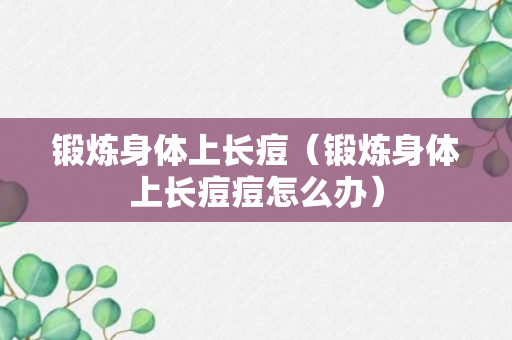 锻炼身体上长痘（锻炼身体上长痘痘怎么办）